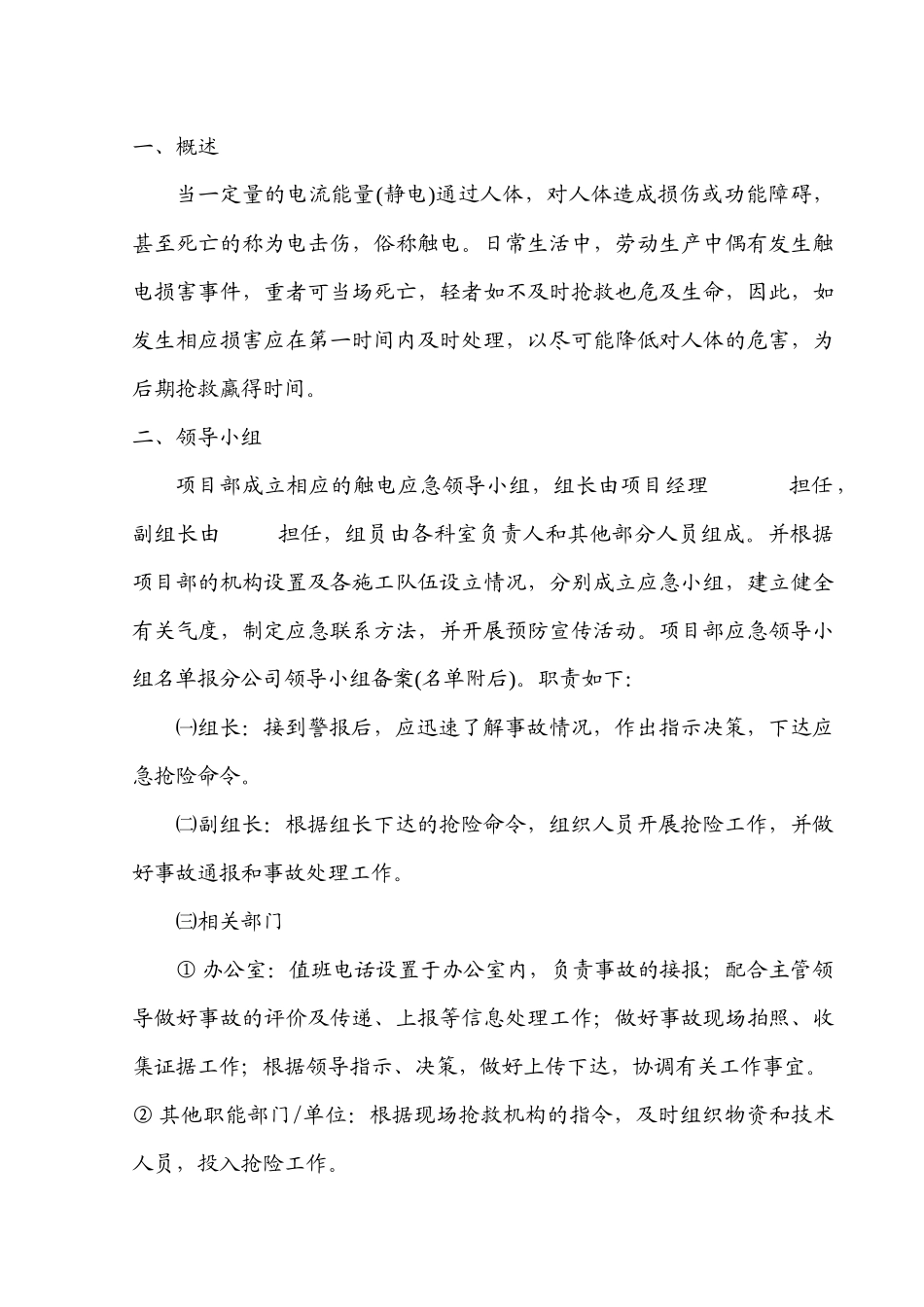 一、概述

当一定量的电流能量(静电)通过人体，对人体造成损伤或功能障碍，甚至死亡的称为电击伤，俗称触电。日常生活中，劳动生产中偶有发生触电损害事件，重者可当场死亡，轻者如不及时抢救也危及生命，因此，如发生相应损害应在第一时间内及时处理，以尽可能降低对人体的危害，为后期抢救赢得时间。

二、领导小组

项目部成立相应的触电应急领导小组，组长由项目经理　　　担任，副组长由　　　担任，组员由各科室负责人和其他部分人员组成。并根据项目部的机构设置及各施工队伍设立情况，分别成立应急小组，建立健全有关气度，制定应急联系方法，并开展预防宣传活动。项目部应急领导小组名单报分公司领导小组备案(名单附后)。职责如下：

㈠组长：接到警报后，应迅速了解事故情况，作出指示决策，下达应急抢险命令。

㈡副组长：根据组长下达的抢险命令，组织人员开展抢险工作，并做好事故通报和事故处理工作。

㈢相关部门

① 办公室：值班电话设置于办公室内，负责事故的接报；配合主管领导做好事故的评价及传递、上报等信息处理工作；做好事故现场拍照、收集证据工作；根据领导指示、决策，做好上传下达，协调有关工作事宜。

② 其他职能部门/单位：根据现场抢救机构的指令，及时组织物资和技术人员，投入抢险工作。